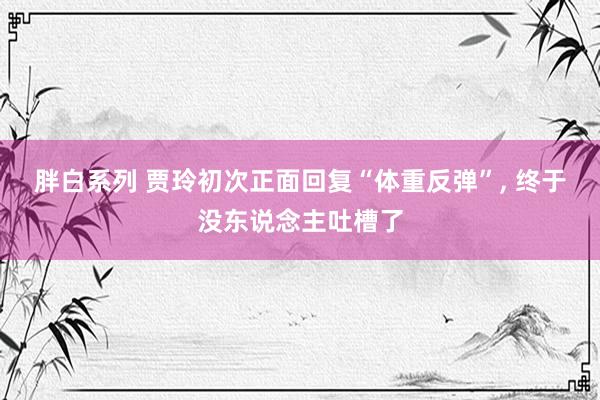 胖白系列 贾玲初次正面回复“体重反弹”, 终于没东说念主吐槽了